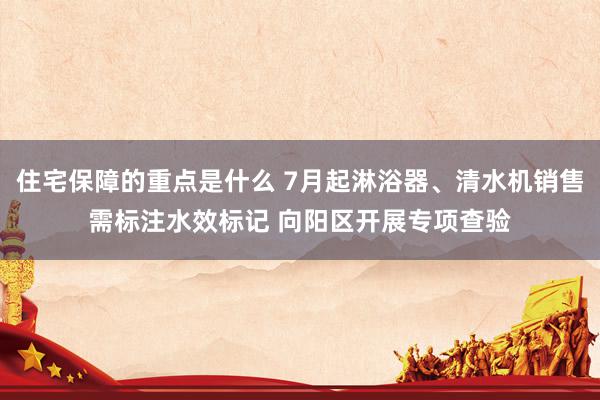 住宅保障的重点是什么 7月起淋浴器、清水机销售需标注水效标记 向阳区开展专项查验